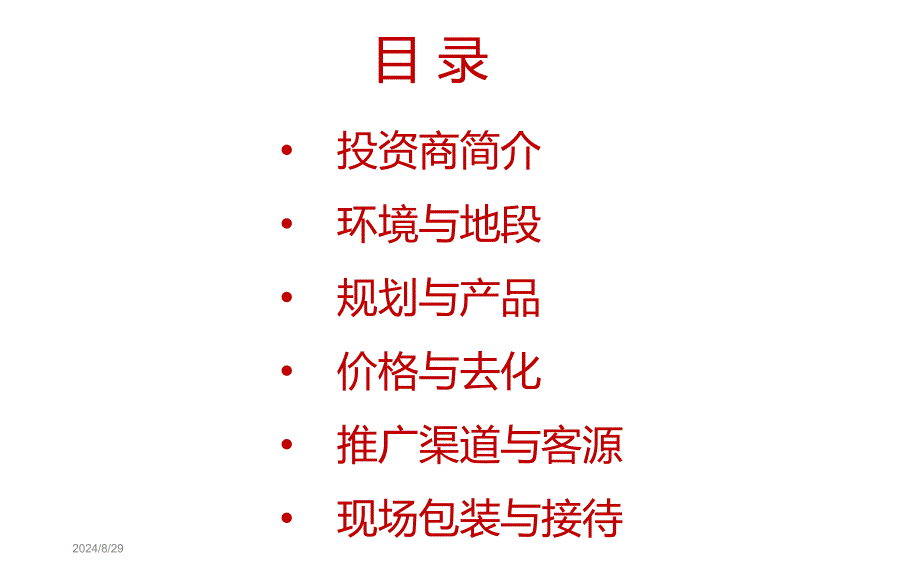 目 录

• 投资商简介
• 环境与地段
• 规划与产品
• 价格与去化
• 推广渠道与客源
• 现场包装与接待

2024/8/29